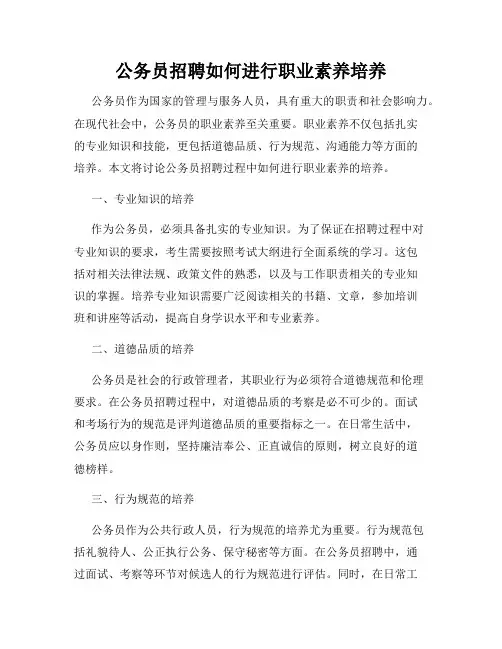 公务员招聘如何进行职业素养培养

公务员作为国家的管理与服务人员，具有重大的职责和社会影响力。在现代社会中，公务员的职业素养至关重要。职业素养不仅包括扎实的专业知识和技能，更包括道德品质、行为规范、沟通能力等方面的培养。本文将讨论公务员招聘过程中如何进行职业素养的培养。

一、专业知识的培养

作为公务员，必须具备扎实的专业知识。为了保证在招聘过程中对专业知识的要求，考生需要按照考试大纲进行全面系统的学习。这包括对相关法律法规、政策文件的熟悉，以及与工作职责相关的专业知识的掌握。培养专业知识需要广泛阅读相关的书籍、文章，参加培训班和讲座等活动，提高自身学识水平和专业素养。

二、道德品质的培养

公务员是社会的行政管理者，其职业行为必须符合道德规范和伦理要求。在公务员招聘过程中，对道德品质的考察是必不可少的。面试和考场行为的规范是评判道德品质的重要指标之一。在日常生活中，公务员应以身作则，坚持廉洁奉公、正直诚信的原则，树立良好的道德榜样。

三、行为规范的培养

公务员作为公共行政人员，行为规范的培养尤为重要。行为规范包括礼貌待人、公正执行公务、保守秘密等方面。在公务员招聘中，通过面试、考察等环节对候选人的行为规范进行评估。同时，在日常工